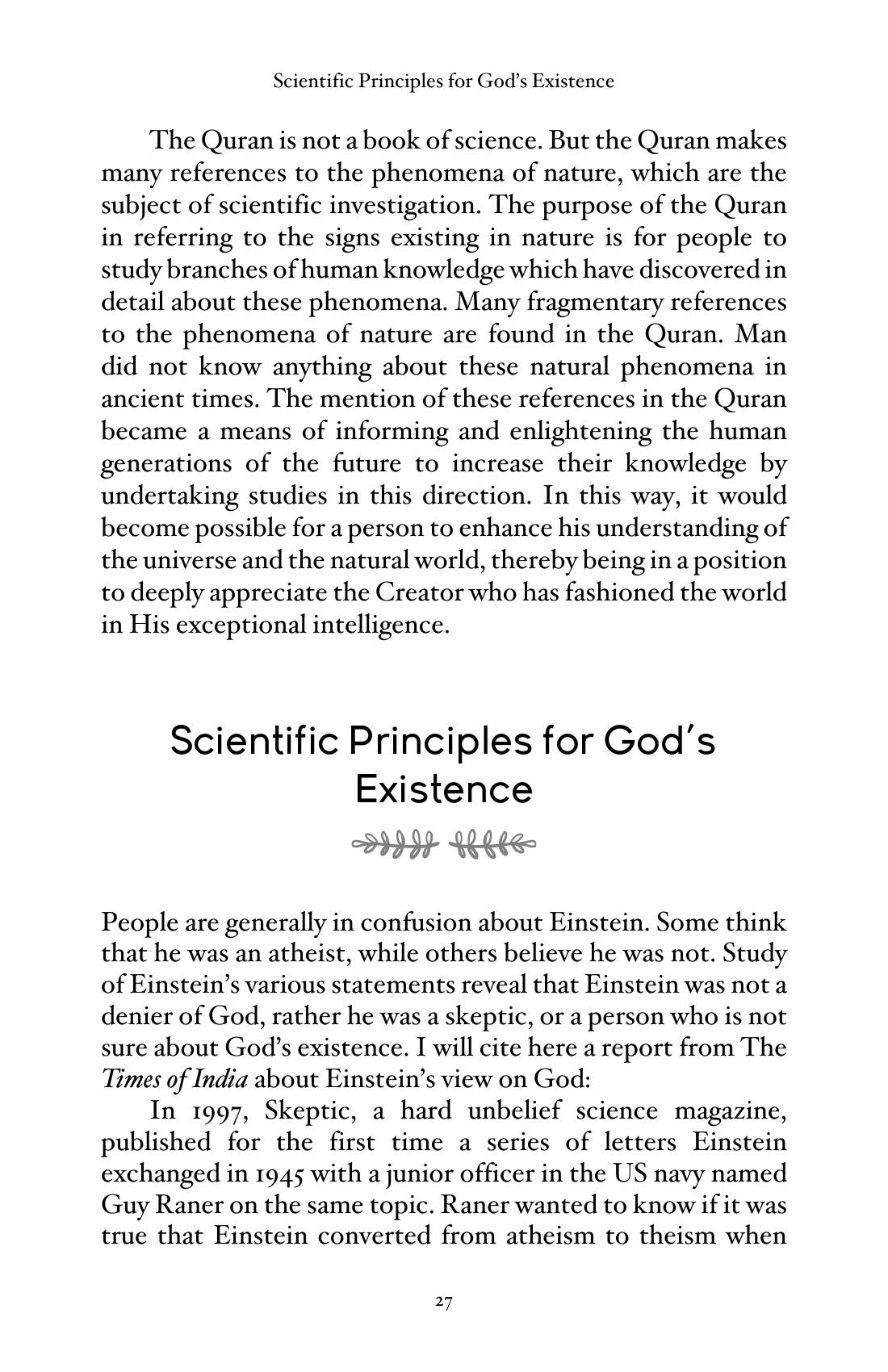 Scientific Principles for God's Existence

The Quran is not a book of science. But the Quran makes many references to the phenomena of nature, which are the subject of scientific investigation. The purpose of the Quran in referring to the signs existing in nature is for people to study branches of human knowledge which have discovered in detail about these phenomena. Many fragmentary references to the phenomena of nature are found in the Quran. Man did not know anything about these natural phenomena in ancient times. The mention of these references in the Quran became a means of informing and enlightening the human generations of the future to increase their knowledge by undertaking studies in this direction. In this way, it would become possible for a person to enhance his understanding of the universe and the natural world, thereby being in a position to deeply appreciate the Creator who has fashioned the world in His exceptional intelligence.

Scientific Principles for God's Existence

People are generally in confusion about Einstein. Some think that he was an atheist, while others believe he was not. Study of Einstein's various statements reveal that Einstein was not a denier of God, rather he was a skeptic, or a person who is not sure about God's existence. I will cite here a report from The Times of India about Einstein's view on God:

In 1997, Skeptic, a hard unbelief science magazine, published for the first time a series of letters Einstein exchanged in 1945 with a junior officer in the US navy named Guy Raner on the same topic. Raner wanted to know if it was true that Einstein converted from atheism to theism when

27